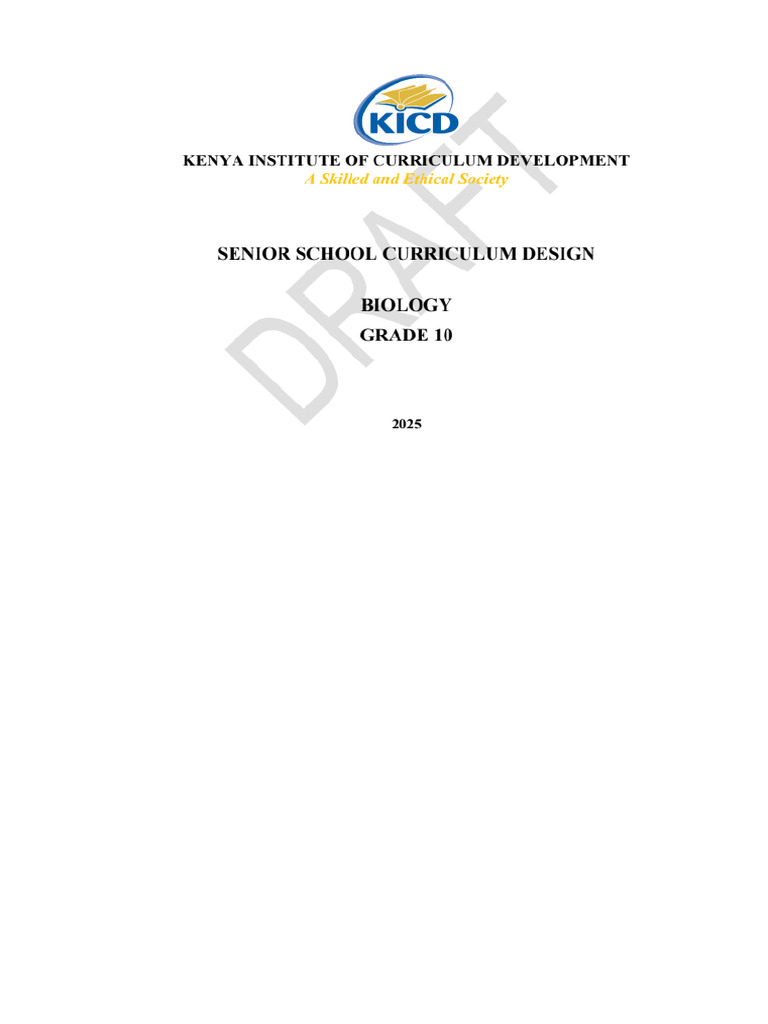 KICD

KENYA INSTITUTE OF CURRICULUM DEVELOPMENT
A Skilled and Ethical Society

SENIOR SCHOOL CURRICULUM DESIGN

BIOLOGY
GRADE 10

2025

DRAFT